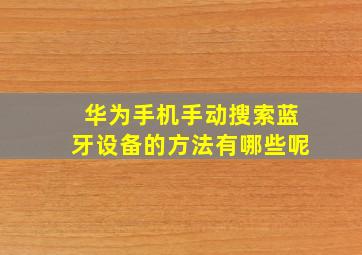 华为手机手动搜索蓝牙设备的方法有哪些呢